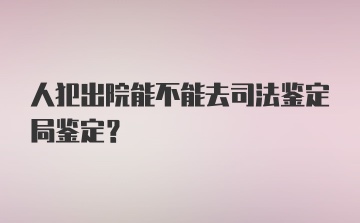 人犯出院能不能去司法鉴定局鉴定？